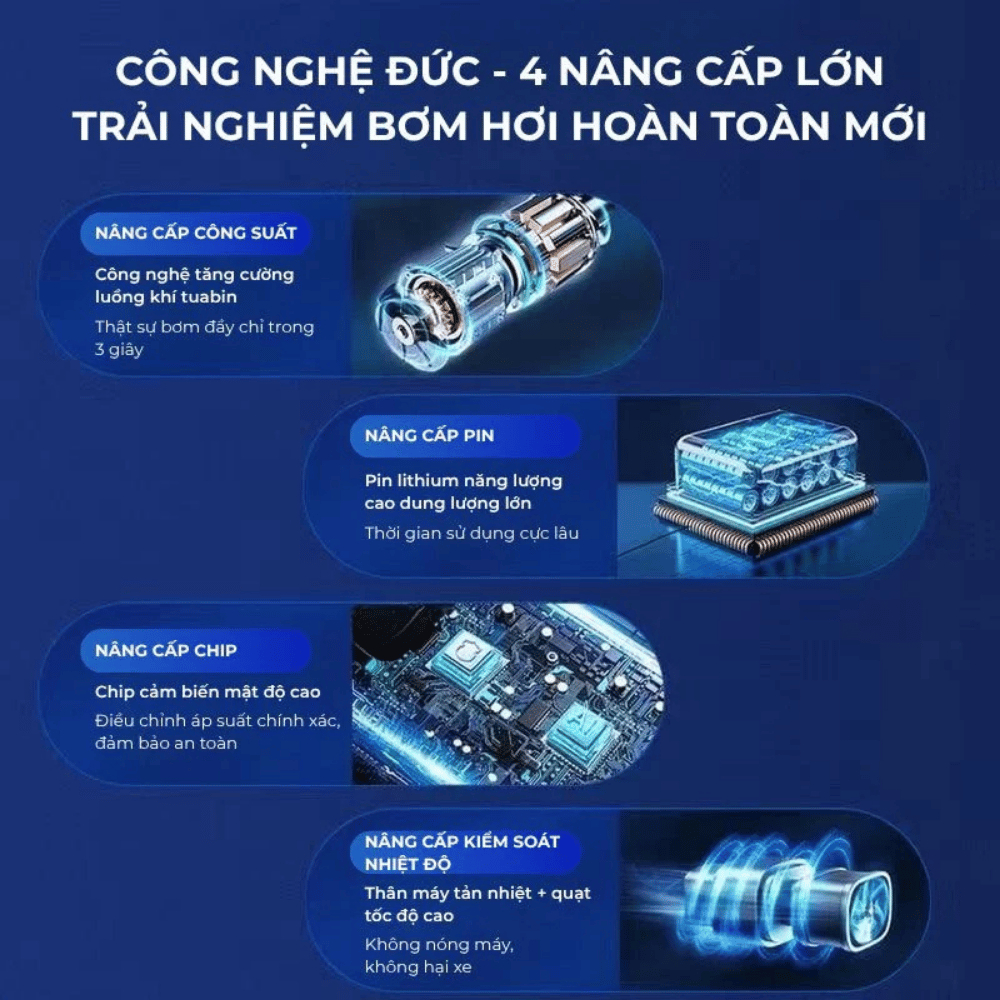 CÔNG NGHỆ ĐỨC - 4 NÂNG CẤP LỚN
TRẢI NGHIỆM BƠM HƠI HOÀN TOÀN MỚI

NÂNG CẤP CÔNG SUẤT

Công nghệ tăng cường luồng khí tuabin

Thật sự bơm đầy chỉ trong 3 giây

NÂNG CẤP PIN

Pin lithium năng lượng cao dung lượng lớn

Thời gian sử dụng cực lâu

NÂNG CẤP CHIP

Chip cảm biến mật độ cao

Điều chỉnh áp suất chính xác, đảm bảo an toàn

NÂNG CẤP KIỂM SOÁT NHIỆT ĐỘ

Thân máy tản nhiệt + quạt tốc độ cao

Không nóng máy, không hại xe